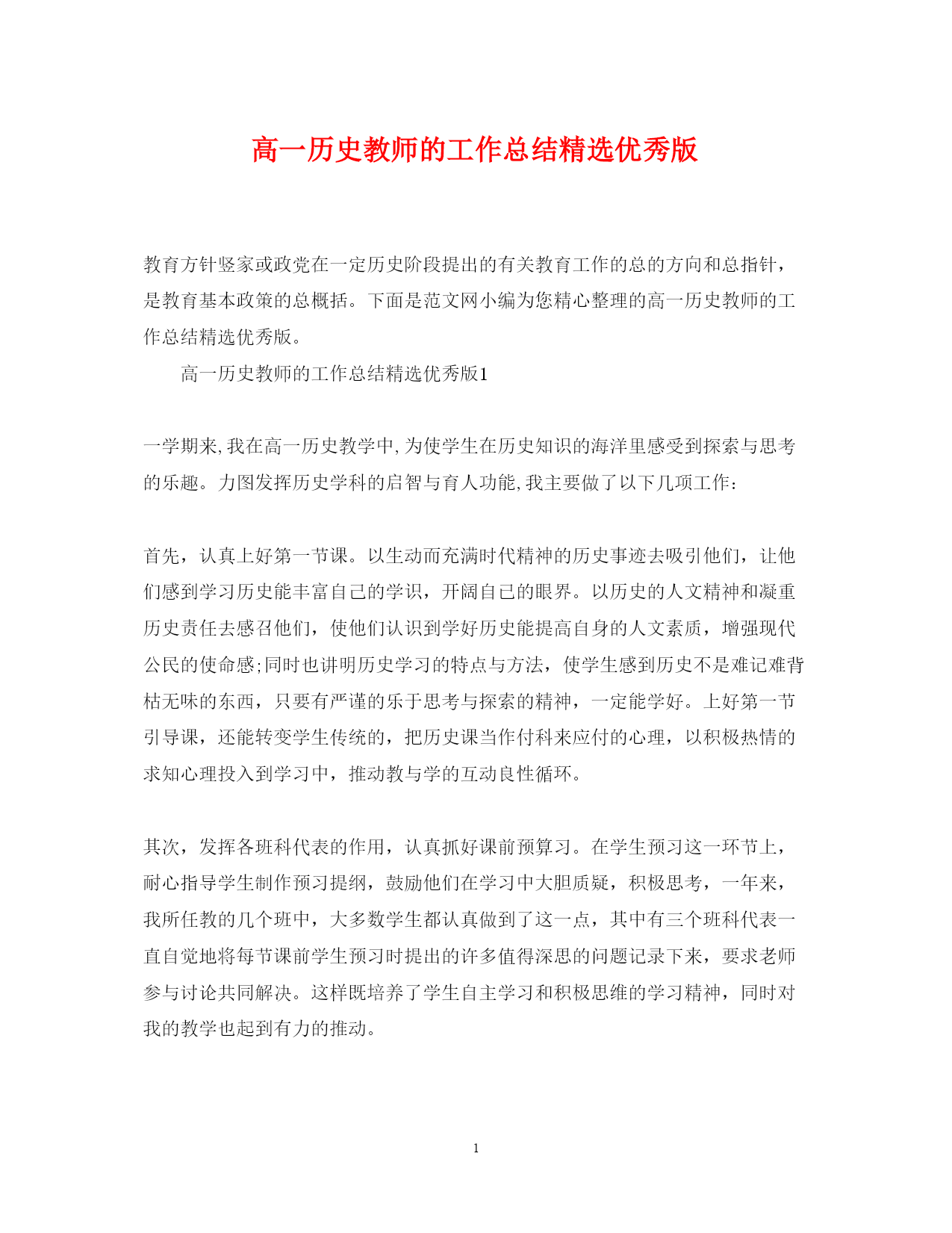 高一历史教师的工作总结精选优秀版

教育方针竖家或政党在一定历史阶段提出的有关教育工作的总的方向和总指针，是教育基本政策的总概括。下面是范文网小编为您精心整理的高一历史教师的工作总结精选优秀版。

高一历史教师的工作总结精选优秀版1

一学期来,我在高一历史教学中,为使学生在历史知识的海洋里感受到探索与思考的乐趣。力图发挥历史学科的启智与育人功能,我主要做了以下几项工作：

首先，认真上好第一节课。以生动而充满时代精神的历史事迹去吸引他们，让他们感到学习历史能丰富自己的学识，开阔自己的眼界。以历史的人文精神和凝重历史责任去感召他们，使他们认识到学好历史能提高自身的人文素质，增强现代公民的使命感;同时也讲明历史学习的特点与方法，使学生感到历史不是难记难背枯无味的东西，只要有严谨的乐于思考与探索的精神，一定能学好。上好第一节引导课，还能转变学生传统的，把历史课当作付科来应付的心理，以积极热情的求知心理投入到学习中，推动教与学的互动良性循环。

其次，发挥各班科代表的作用，认真抓好课前预算习。在学生预习这一环节上，耐心指导学生制作预习提纲，鼓励他们在学习中大胆质疑，积极思考，一年来，我所任教的几个班中，大多数学生都认真做到了这一点，其中有三个班科代表一直自觉地将每节课前学生预习时提出的许多值得深思的问题记录下来，要求老师参与讨论共同解决。这样既培养了学生自主学习和积极思维的学习精神，同时对我的教学也起到有力的推动。

1